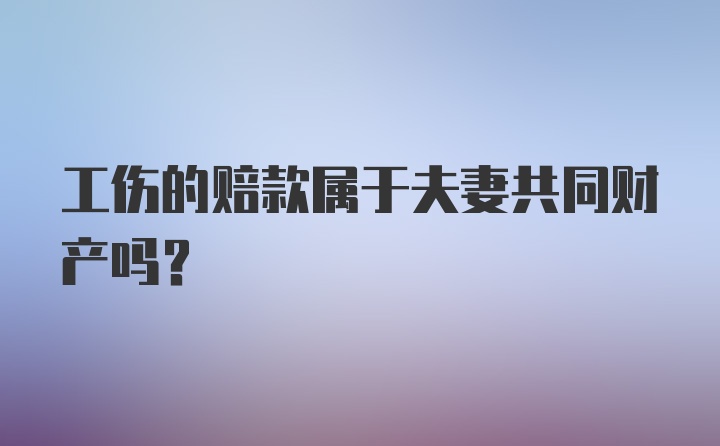 工伤的赔款属于夫妻共同财产吗？